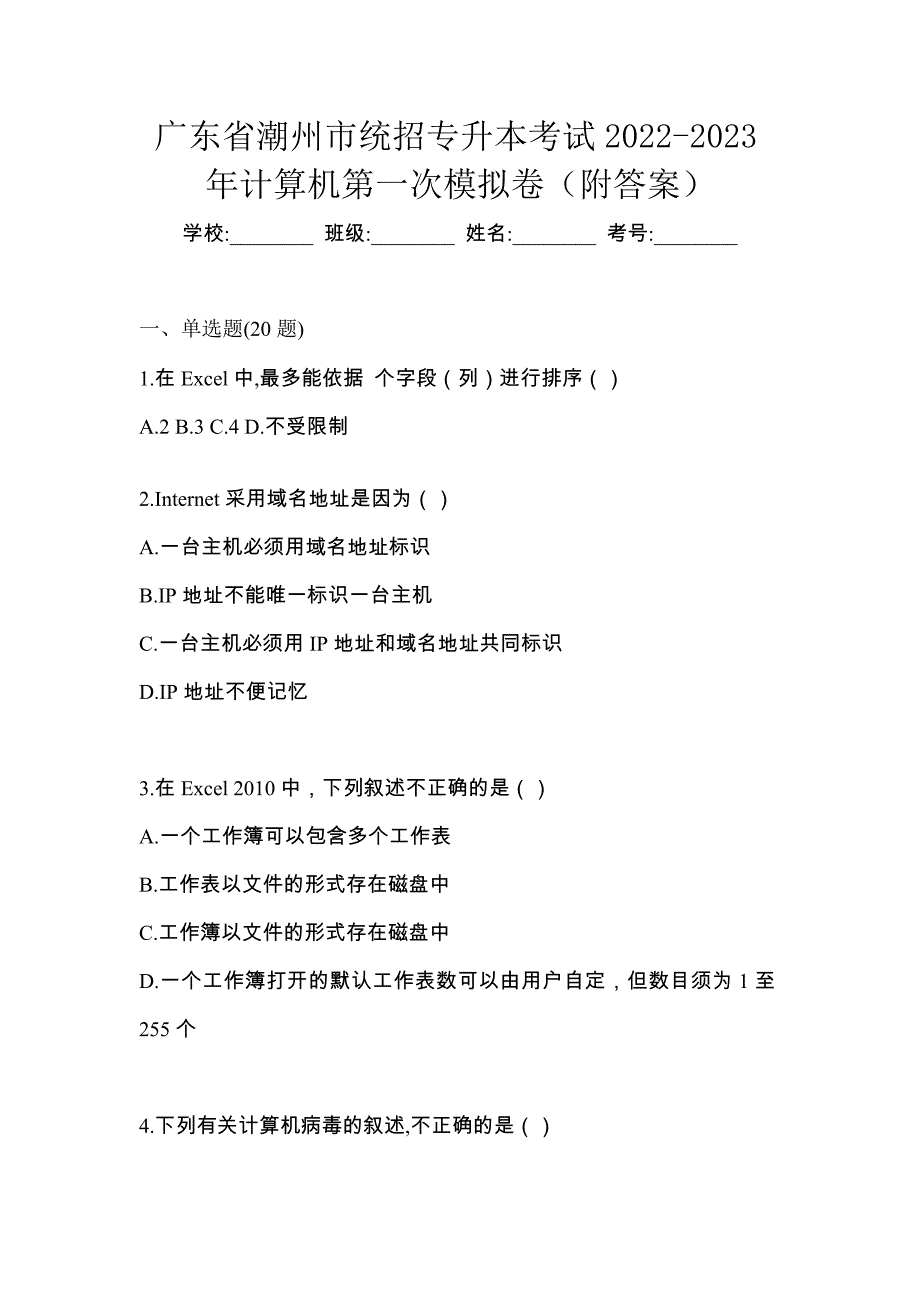 广东省潮州市统招专升本考试 2022-2023 年计算机第一次模拟卷（附答案）

学校:________ 班级:________ 姓名:________ 考号:________

一、单选题(20 题)

1.在 Excel 中,最多能依据 个字段（列）进行排序（ ）

A.2 B.3 C.4 D.不受限制

2.Internet 采用域名地址是因为（ ）

A.一台主机必须用域名地址标识

B.IP 地址不能唯一标识一台主机

C.一台主机必须用 IP 地址和域名地址共同标识

D.IP 地址不便记忆

3.在 Excel 2010 中，下列叙述不正确的是（ ）

A.一个工作簿可以包含多个工作表

B.工作表以文件的形式存在磁盘中

C.工作簿以文件的形式存在磁盘中

D.一个工作簿打开的默认工作表数可以由用户自定，但数目须为 1 至 255 个

4.下列有关计算机病毒的叙述,不正确的是（ ）